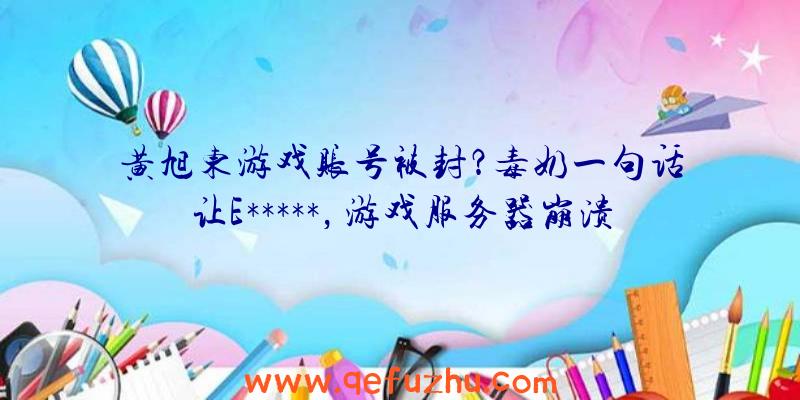 黄旭东游戏账号被封？毒奶一句话让E*****，游戏服务器崩溃

www.qefuzhu.com